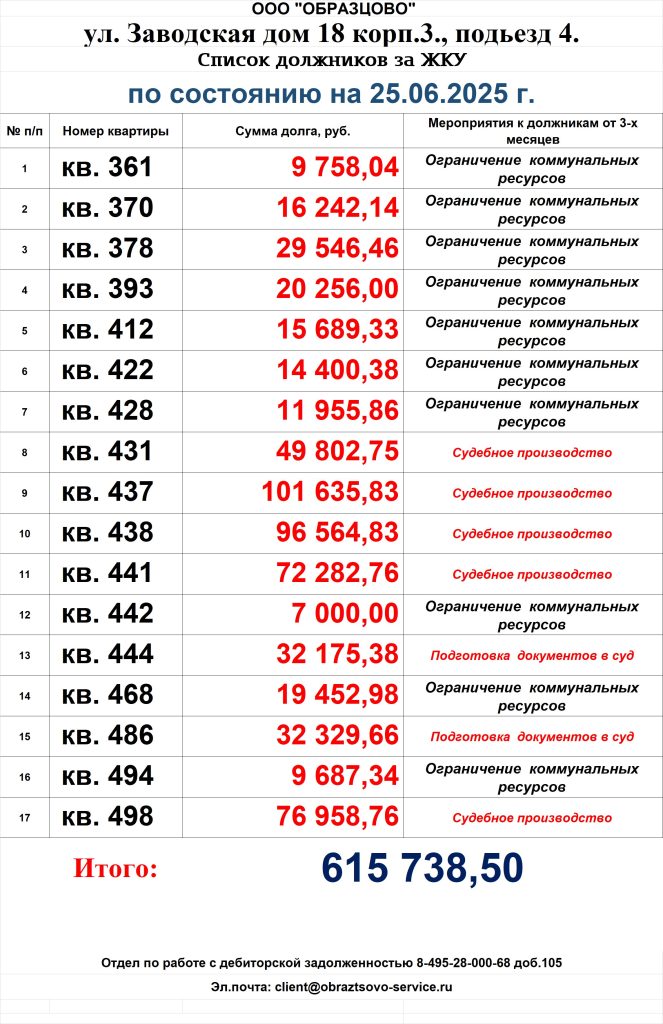 ООО "ОБРАЗЦОВО"
ул. Заводская дом 18 корп.3., подьезд 4.
Список должников за ЖКУ
по состоянию на 25.06.2025 г.

| № п/п | Номер квартиры | Сумма долга, руб. | Мероприятия к должникам от 3-х месяцев |
|---|---|---|---|
| 1 | кв. 361 | 9 758,04 | Ограничение коммунальных ресурсов |
| 2 | кв. 370 | 16 242,14 | Ограничение коммунальных ресурсов |
| 3 | кв. 378 | 29 546,46 | Ограничение коммунальных ресурсов |
| 4 | кв. 393 | 20 256,00 | Ограничение коммунальных ресурсов |
| 5 | кв. 412 | 15 689,33 | Ограничение коммунальных ресурсов |
| 6 | кв. 422 | 14 400,38 | Ограничение коммунальных ресурсов |
| 7 | кв. 428 | 11 955,86 | Ограничение коммунальных ресурсов |
| 8 | кв. 431 | 49 802,75 | Судебное производство |
| 9 | кв. 437 | 101 635,83 | Судебное производство |
| 10 | кв. 438 | 96 564,83 | Судебное производство |
| 11 | кв. 441 | 72 282,76 | Судебное производство |
| 12 | кв. 442 | 7 000,00 | Ограничение коммунальных ресурсов |
| 13 | кв. 444 | 32 175,38 | Подготовка документов в суд |
| 14 | кв. 468 | 19 452,98 | Ограничение коммунальных ресурсов |
| 15 | кв. 486 | 32 329,66 | Подготовка документов в суд |
| 16 | кв. 494 | 9 687,34 | Ограничение коммунальных ресурсов |
| 17 | кв. 498 | 76 958,76 | Судебное производство |

Итого: 615 738,50

Отдел по работе с дебиторской задолженностью 8-495-28-000-68 доб.105
Эл.почта: client@obraztsovo-service.ru